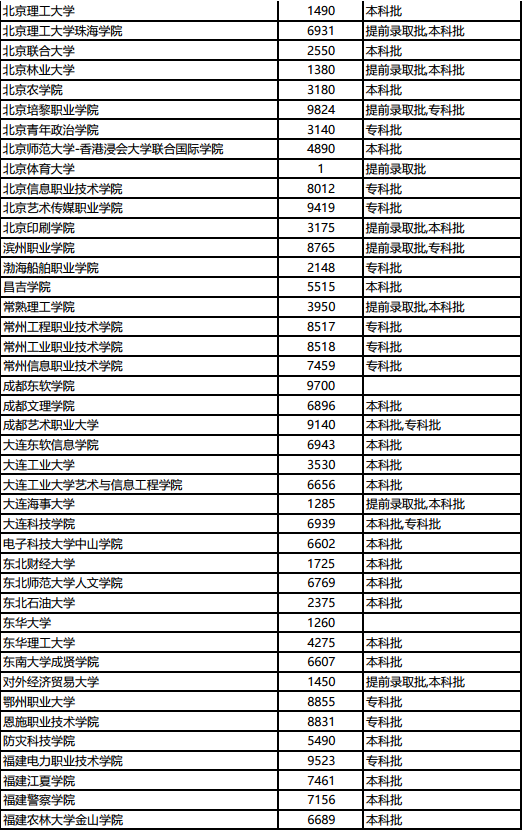 | 北京理工大学 | 1490 | 本科批 |
|---|---|---|
| 北京理工大学珠海学院 | 6931 | 提前录取批,本科批 |
| 北京联合大学 | 2550 | 本科批 |
| 北京林业大学 | 1380 | 提前录取批,本科批 |
| 北京农学院 | 3180 | 本科批 |
| 北京培黎职业学院 | 9824 | 提前录取批,专科批 |
| 北京青年政治学院 | 3140 | 专科批 |
| 北京师范大学-香港浸会大学联合国际学院 | 4890 | 本科批 |
| 北京体育大学 | 1 | 提前录取批 |
| 北京信息职业技术学院 | 8012 | 专科批 |
| 北京艺术传媒职业学院 | 9419 | 专科批 |
| 北京印刷学院 | 3175 | 提前录取批,本科批 |
| 滨州职业学院 | 8765 | 提前录取批,专科批 |
| 渤海船舶职业学院 | 2148 | 专科批 |
| 昌吉学院 | 5515 | 本科批 |
| 常熟理工学院 | 3950 | 提前录取批,本科批 |
| 常州工程职业技术学院 | 8517 | 专科批 |
| 常州工业职业技术学院 | 8518 | 专科批 |
| 常州信息职业技术学院 | 7459 | 专科批 |
| 成都东软学院 | 9700 | |
| 成都文理学院 | 6896 | 本科批 |
| 成都艺术职业大学 | 9140 | 本科批,专科批 |
| 大连东软信息学院 | 6943 | 本科批 |
| 大连工业大学 | 3530 | 本科批 |
| 大连工业大学艺术与信息工程学院 | 6656 | 本科批 |
| 大连海事大学 | 1285 | 提前录取批,本科批 |
| 大连科技学院 | 6939 | 本科批,专科批 |
| 电子科技大学中山学院 | 6602 | 本科批 |
| 东北财经大学 | 1725 | 本科批 |
| 东北师范大学人文学院 | 6769 | 本科批 |
| 东北石油大学 | 2375 | 本科批 |
| 东华大学 | 1260 | |
| 东华理工大学 | 4275 | 本科批 |
| 东南大学成贤学院 | 6607 | 本科批 |
| 对外经济贸易大学 | 1450 | 提前录取批,本科批 |
| 鄂州职业大学 | 8855 | 专科批 |
| 恩施职业技术学院 | 8831 | 专科批 |
| 防灾科技学院 | 5490 | 本科批 |
| 福建电力职业技术学院 | 9523 | 专科批 |
| 福建江夏学院 | 7461 | 本科批 |
| 福建警察学院 | 7156 | 本科批 |
| 福建农林大学金山学院 | 6689 | 本科批 |